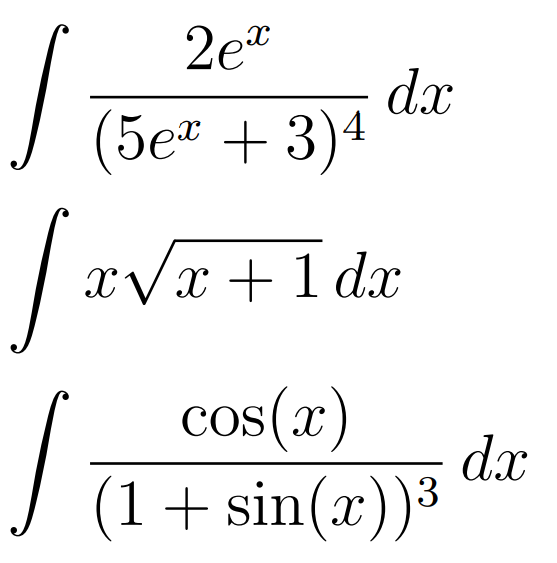 $\int \frac{2e^x}{(5e^x+3)^4}\,dx$

$\int x\sqrt{x+1}\,dx$

$\int \frac{\cos(x)}{(1+\sin(x))^3}\,dx$